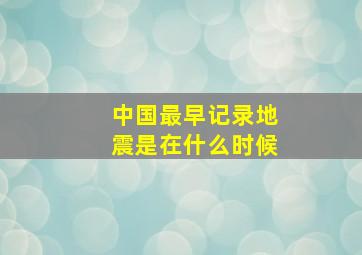 中国最早记录地震是在什么时候